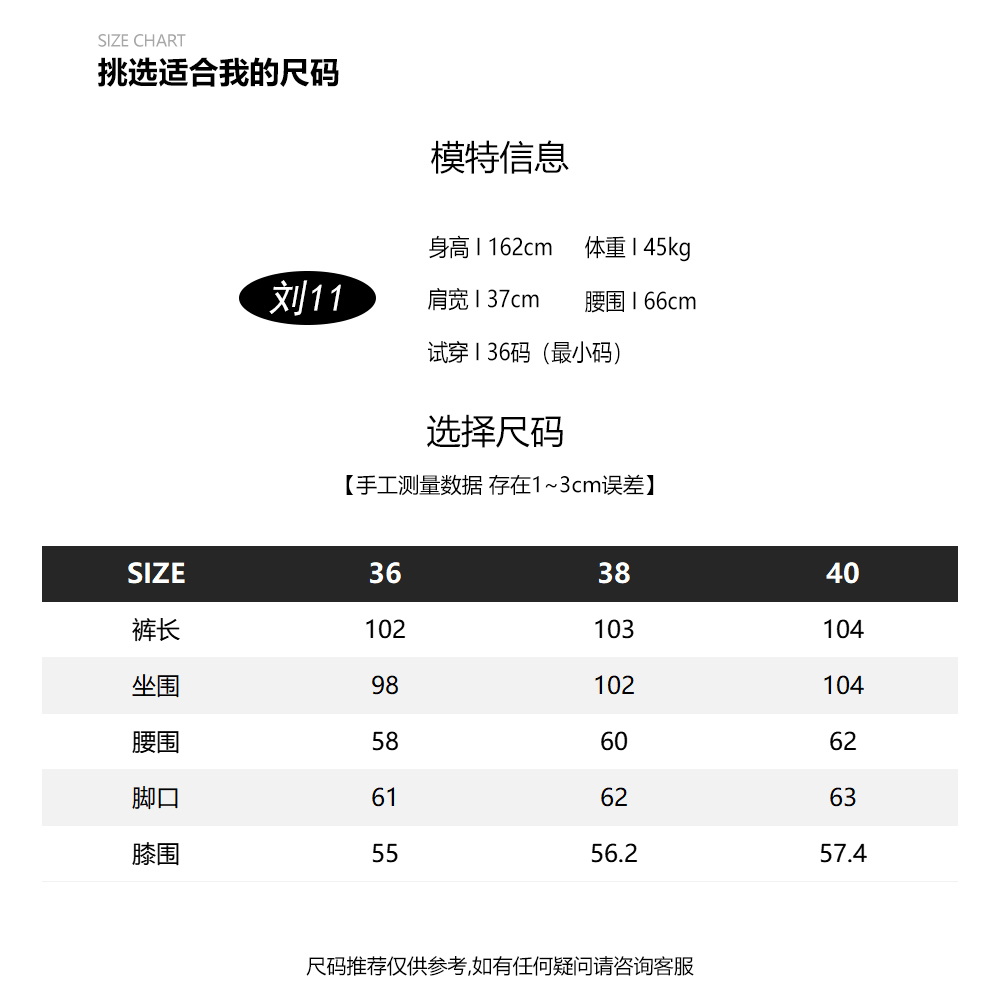 SIZE CHART
挑选适合我的尺码

模特信息

刘11

身高 I 162cm　体重 I 45kg
肩宽 I 37cm　腰围 I 66cm
试穿 I 36码（最小码）

选择尺码
【手工测量数据 存在1~3cm误差】

| SIZE | 36 | 38 | 40 |
|---|---|---|---|
| 裤长 | 102 | 103 | 104 |
| 坐围 | 98 | 102 | 104 |
| 腰围 | 58 | 60 | 62 |
| 脚口 | 61 | 62 | 63 |
| 膝围 | 55 | 56.2 | 57.4 |

尺码推荐仅供参考,如有任何疑问请咨询客服